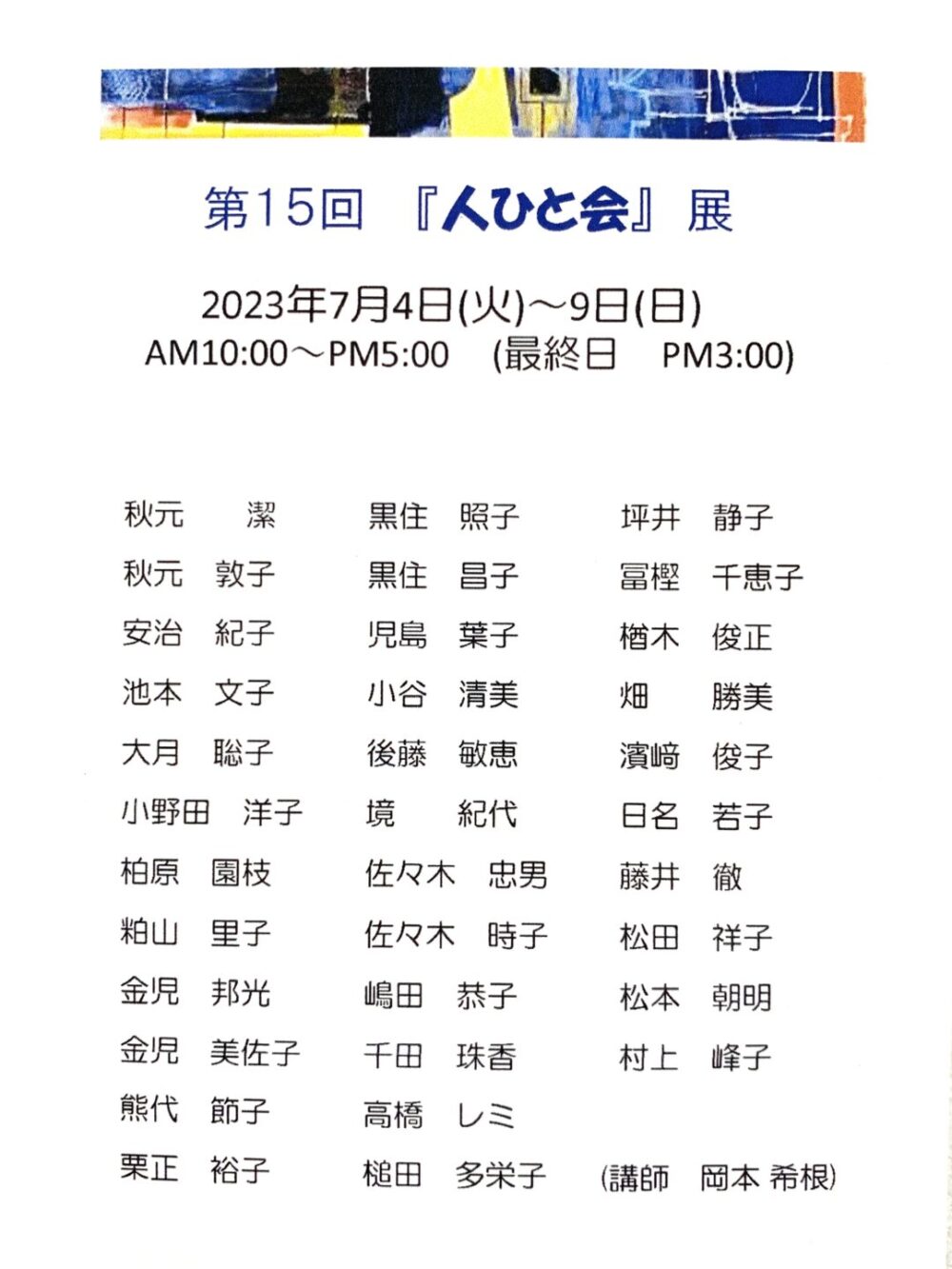 第15回 『人ひと会』展

2023年7月4日(火)～9日(日)
AM10:00～PM5:00 (最終日 PM3:00)

秋元 潔
秋元 敦子
安治 紀子
池本 文子
大月 聡子
小野田 洋子
柏原 園枝
粕山 里子
金児 邦光
金児 美佐子
熊代 節子
栗正 裕子

黒住 照子
黒住 昌子
児島 葉子
小谷 清美
後藤 敏恵
境 紀代
佐々木 忠男
佐々木 時子
嶋田 恭子
千田 珠香
高橋 レミ
槌田 多栄子

坪井 静子
冨樫 千恵子
楢木 俊正
畑 勝美
濱﨑 俊子
日名 若子
藤井 徹
松田 祥子
松本 朝明
村上 峰子

(講師 岡本 希根)